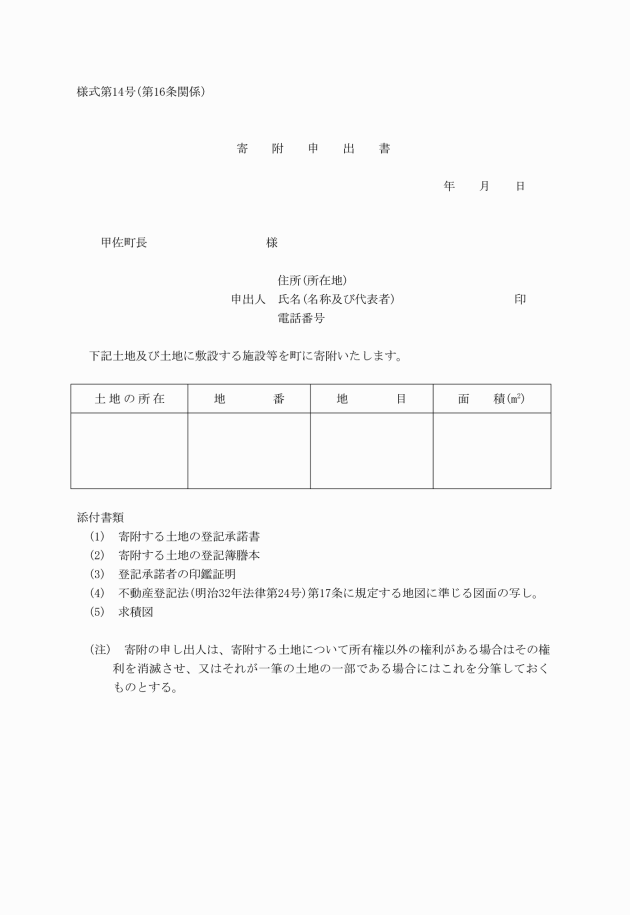 様式第14号(第16条関係)

寄　附　申　出　書

年　月　日

甲佐町長　　　　　様

住所(所在地)
申出人　氏名(名称及び代表者)　　　　　印
電話番号

下記土地及び土地に敷設する施設等を町に寄附いたします。

| 土地の所在 | 地　番 | 地　目 | 面　積(㎡) |
|---|---|---|---|
| | | | |

添付書類
(1)　寄附する土地の登記承諾書
(2)　寄附する土地の登記簿謄本
(3)　登記承諾者の印鑑証明
(4)　不動産登記法(明治32年法律第24号)第17条に規定する地図に準じる図面の写し。
(5)　求積図

(注)　寄附の申し出人は、寄附する土地について所有権以外の権利がある場合はその権利を消滅させ、又はそれが一筆の土地の一部である場合にはこれを分筆しておくものとする。